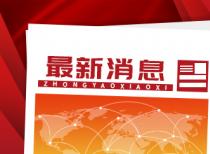 最新消息
ZHONGYAOXIAOXI